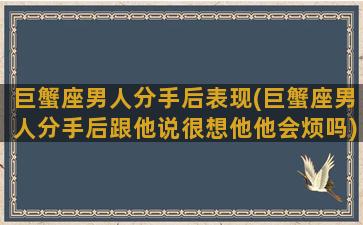 巨蟹座男人分手后表现(巨蟹座男人分手后跟他说很想他他会烦吗)